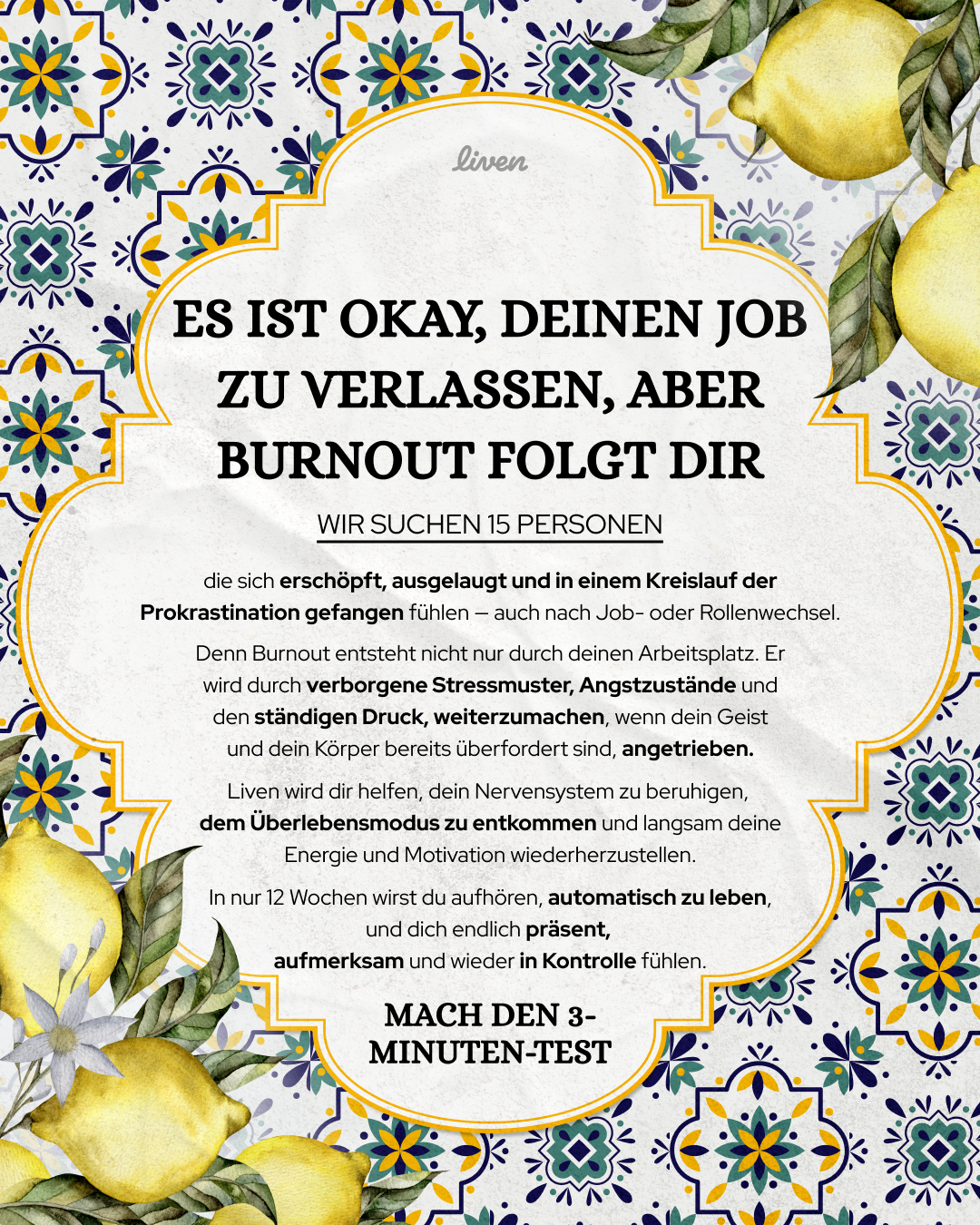 liven

ES IST OKAY, DEINEN JOB ZU VERLASSEN, ABER BURNOUT FOLGT DIR

WIR SUCHEN 15 PERSONEN

die sich erschöpft, ausgelaugt und in einem Kreislauf der Prokrastination gefangen fühlen – auch nach Job- oder Rollenwechsel.

Denn Burnout entsteht nicht nur durch deinen Arbeitsplatz. Er wird durch verborgene Stressmuster, Angstzustände und den ständigen Druck, weiterzumachen, wenn dein Geist und dein Körper bereits überfordert sind, angetrieben.

Liven wird dir helfen, dein Nervensystem zu beruhigen, dem Überlebensmodus zu entkommen und langsam deine Energie und Motivation wiederherzustellen.

In nur 12 Wochen wirst du aufhören, automatisch zu leben, und dich endlich präsent, aufmerksam und wieder in Kontrolle fühlen.

MACH DEN 3-MINUTEN-TEST